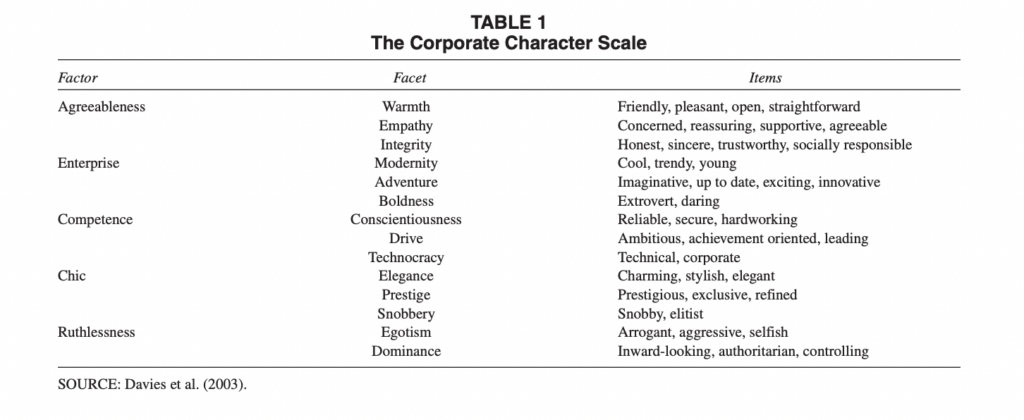 TABLE 1
The Corporate Character Scale

| Factor | Facet | Items |
|---|---|---|
| Agreeableness | Warmth | Friendly, pleasant, open, straightforward |
| | Empathy | Concerned, reassuring, supportive, agreeable |
| | Integrity | Honest, sincere, trustworthy, socially responsible |
| Enterprise | Modernity | Cool, trendy, young |
| | Adventure | Imaginative, up to date, exciting, innovative |
| | Boldness | Extrovert, daring |
| Competence | Conscientiousness | Reliable, secure, hardworking |
| | Drive | Ambitious, achievement oriented, leading |
| | Technocracy | Technical, corporate |
| Chic | Elegance | Charming, stylish, elegant |
| | Prestige | Prestigious, exclusive, refined |
| | Snobbery | Snobby, elitist |
| Ruthlessness | Egotism | Arrogant, aggressive, selfish |
| | Dominance | Inward-looking, authoritarian, controlling |

SOURCE: Davies et al. (2003).